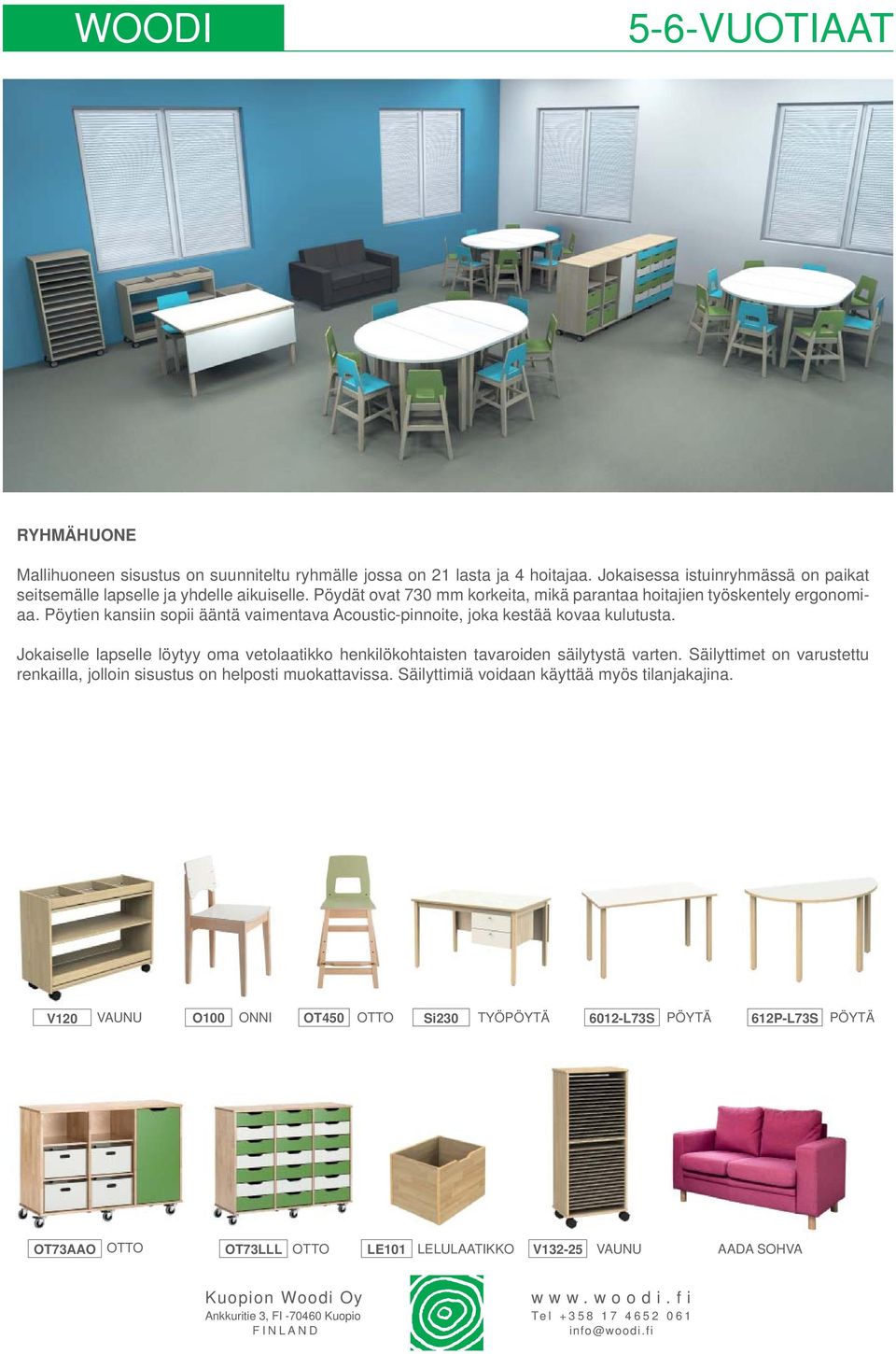 WOODI

5-6-VUOTIAAT

RYHMÄHUONE

Mallihuoneen sisustus on suunniteltu ryhmälle jossa on 21 lasta ja 4 hoitajaa. Jokaisessa istuinryhmässä on paikat seitsemälle lapselle ja yhdelle aikuiselle. Pöydät ovat 730 mm korkeita, mikä parantaa hoitajien työskentely ergonomiaa. Pöytien kansiin sopii ääntä vaimentava Acoustic-pinnoite, joka kestää kovaa kulutusta.

Jokaiselle lapselle löytyy oma vetolaatikko henkilökohtaisten tavaroiden säilytystä varten. Säilyttimet on varustettu renkailla, jolloin sisustus on helposti muokattavissa. Säilyttimiä voidaan käyttää myös tilanjakajina.

V120 VAUNU
O100 ONNI
OT450 OTTO
Si230 TYÖPÖYTÄ
6012-L73S PÖYTÄ
612P-L73S PÖYTÄ

OT73AAO OTTO
OT73LLL OTTO
LE101 LELULAATIKKO
V132-25 VAUNU
AADA SOHVA

Kuopion Woodi Oy
Ankkuritie 3, FI -70460 Kuopio
FINLAND

www.woodi.fi
Tel +358 17 4652 061
info@woodi.fi